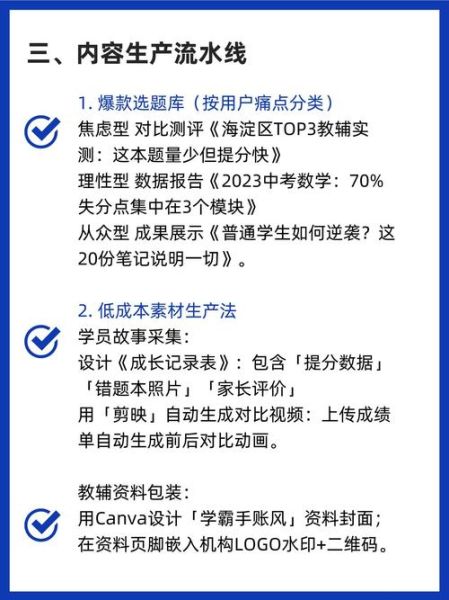 三、内容生产流水线

1. 爆款选题库（按用户痛点分类）
焦虑型 对比测评《海淀区TOP3教辅实测：这本题量少但提分快》
理性型 数据报告《2023中考数学：70%失分点集中在3个模块》
从众型 成果展示《普通学生如何逆袭？这20份笔记说明一切》。

2. 低成本素材生产法
学员故事采集：
设计《成长记录表》：包含「提分数据」「错题本照片」「家长评价」
用「剪映」自动生成对比视频：上传成绩单自动生成前后对比动画。

教辅资料包装：
用Canva设计「学霸手账风」资料封面；
在资料页脚嵌入机构LOGO水印+二维码。